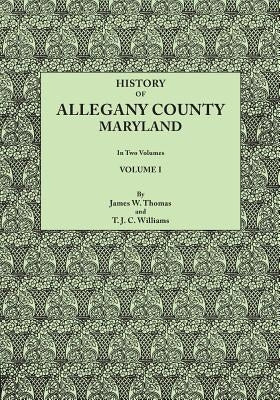 HISTORY
OF
ALLEGANY COUNTY
MARYLAND

In Two Volumes

VOLUME I

By
James W. Thomas
and
T. J. C. Williams